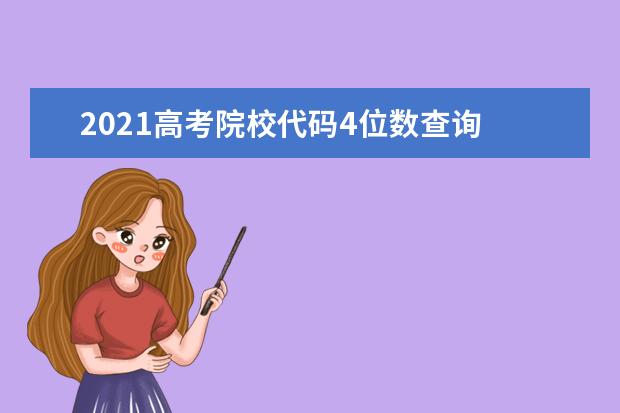 2021高考院校代码4位数查询